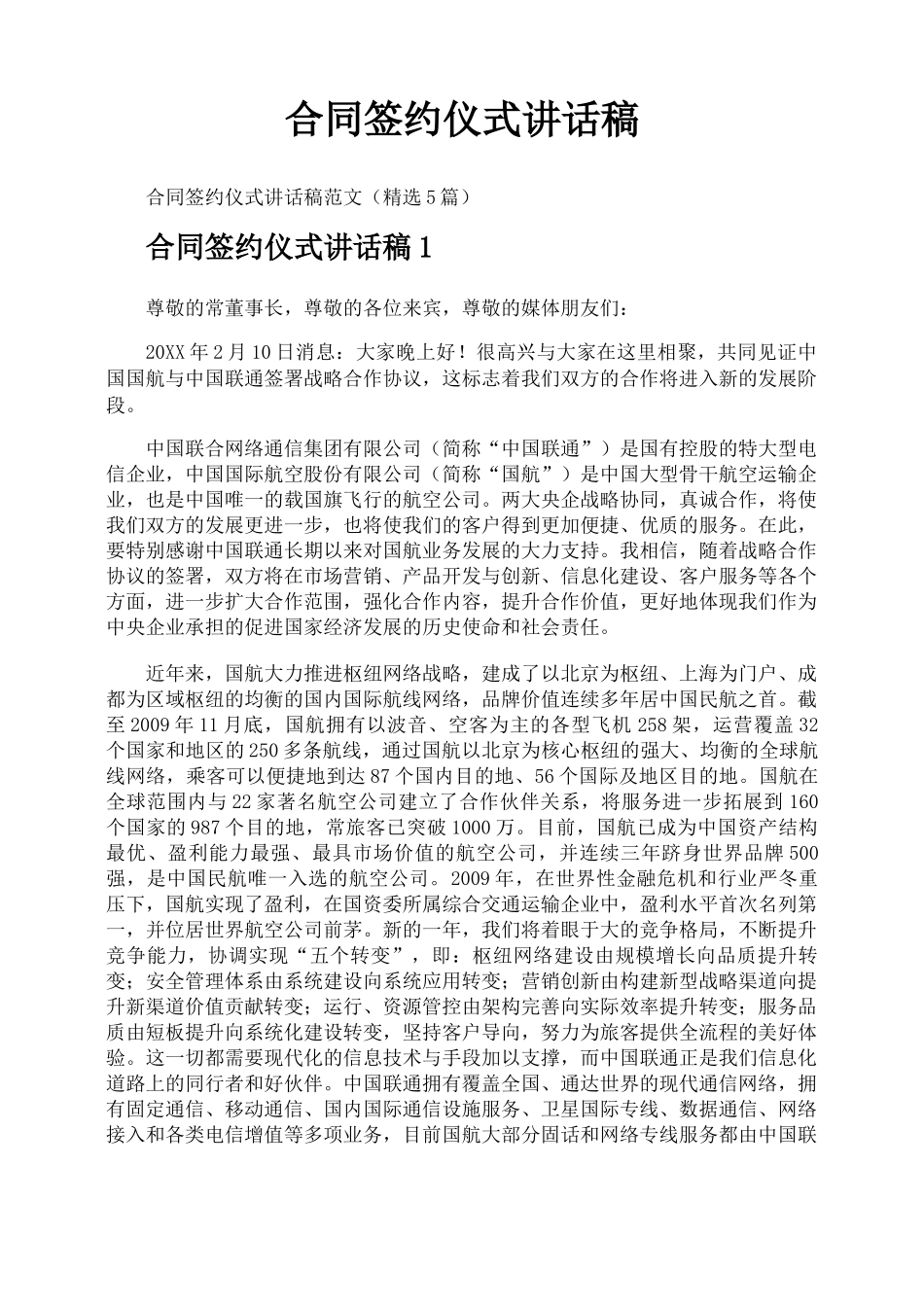 合同签约仪式讲话稿

合同签约仪式讲话稿范文（精选5篇）

合同签约仪式讲话稿1

尊敬的常董事长，尊敬的各位来宾，尊敬的媒体朋友们：

20XX年2月10日消息：大家晚上好！很高兴与大家在这里相聚，共同见证中国国航与中国联通签署战略合作协议，这标志着我们双方的合作将进入新的发展阶段。

中国联合网络通信集团有限公司（简称“中国联通”）是国有控股的特大型电信企业，中国国际航空股份有限公司（简称“国航”）是中国大型骨干航空运输企业，也是中国唯一的载国旗飞行的航空公司。两大央企战略协同，真诚合作，将使我们双方的发展更进一步，也将使我们的客户得到更加便捷、优质的服务。在此，要特别感谢中国联通长期以来对国航业务发展的大力支持。我相信，随着战略合作协议的签署，双方将在市场营销、产品开发与创新、信息化建设、客户服务等各个方面，进一步扩大合作范围，强化合作内容，提升合作价值，更好地体现我们作为中央企业承担的促进国家经济发展的历史使命和社会责任。

近年来，国航大力推进枢纽网络战略，建成了以北京为枢纽、上海为门户、成都为区域枢纽的均衡的国内国际航线网络，品牌价值连续多年居中国民航之首。截至2009年11月底，国航拥有以波音、空客为主的各型飞机258架，运营覆盖32个国家和地区的250多条航线，通过国航以北京为核心枢纽的强大、均衡的全球航线网络，乘客可以便捷地到达87个国内目的地、56个国际及地区目的地。国航在全球范围内与22家著名航空公司建立了合作伙伴关系，将服务进一步拓展到160个国家的987个目的地，常旅客已突破1000万。目前，国航已成为中国资产结构最优、盈利能力最强、最具市场价值的航空公司，并连续三年跻身世界品牌500强，是中国民航唯一入选的航空公司。2009年，在世界性金融危机和行业严冬重压下，国航实现了盈利，在国资委所属综合交通运输企业中，盈利水平首次名列第一，并位居世界航空公司前茅。新的一年，我们将着眼于大的竞争格局，不断提升竞争能力，协调实现“五个转变”，即：枢纽网络建设由规模增长向品质提升转变；安全管理体系由系统建设向系统应用转变；营销创新由构建新型战略渠道向提升新渠道价值贡献转变；运行、资源管控由架构完善向实际效率提升转变；服务品质由短板提升向系统化建设转变，坚持客户导向，努力为旅客提供全流程的美好体验。这一切都需要现代化的信息技术与手段加以支撑，而中国联通正是我们信息化道路上的同行者和好伙伴。中国联通拥有覆盖全国、通达世界的现代通信网络，拥有固定通信、移动通信、国内国际通信设施服务、卫星国际专线、数据通信、网络接入和各类电信增值等多项业务，目前国航大部分固话和网络专线服务都由中国联